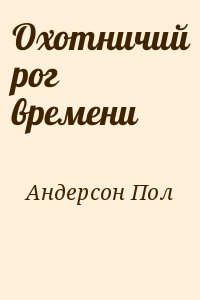 Охотничий рог времени

Андерсон Пол